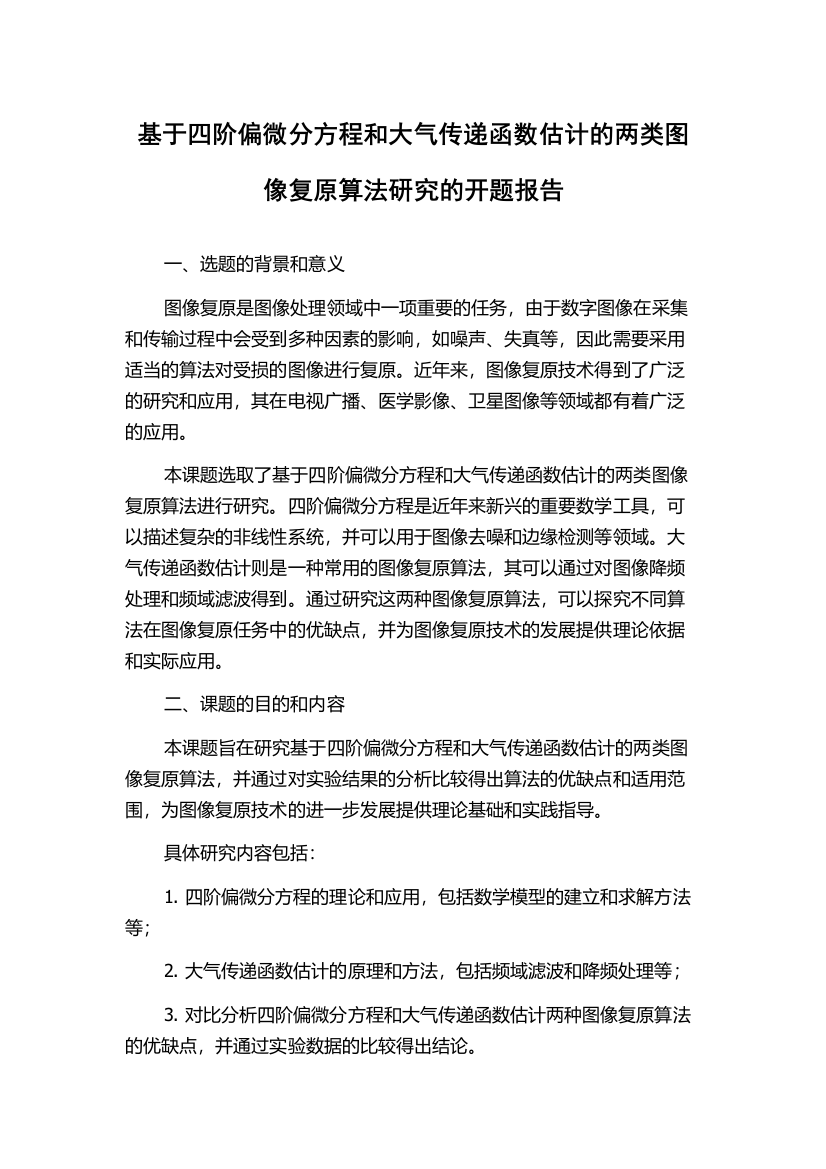 基于四阶偏微分方程和大气传递函数估计的两类图像复原算法研究的开题报告

一、选题的背景和意义

图像复原是图像处理领域中一项重要的任务，由于数字图像在采集和传输过程中会受到多种因素的影响，如噪声、失真等，因此需要采用适当的算法对受损的图像进行复原。近年来，图像复原技术得到了广泛的研究和应用，其在电视广播、医学影像、卫星图像等领域都有着广泛的应用。

本课题选取了基于四阶偏微分方程和大气传递函数估计的两类图像复原算法进行研究。四阶偏微分方程是近年来新兴的重要数学工具，可以描述复杂的非线性系统，并可以用于图像去噪和边缘检测等领域。大气传递函数估计则是一种常用的图像复原算法，其可以通过对图像降频处理和频域滤波得到。通过研究这两种图像复原算法，可以探究不同算法在图像复原任务中的优缺点，并为图像复原技术的发展提供理论依据和实际应用。

二、课题的目的和内容

本课题旨在研究基于四阶偏微分方程和大气传递函数估计的两类图像复原算法，并通过对实验结果的分析比较得出算法的优缺点和适用范围，为图像复原技术的进一步发展提供理论基础和实践指导。

具体研究内容包括：

1. 四阶偏微分方程的理论和应用，包括数学模型的建立和求解方法等；

2. 大气传递函数估计的原理和方法，包括频域滤波和降频处理等；

3. 对比分析四阶偏微分方程和大气传递函数估计两种图像复原算法的优缺点，并通过实验数据的比较得出结论。